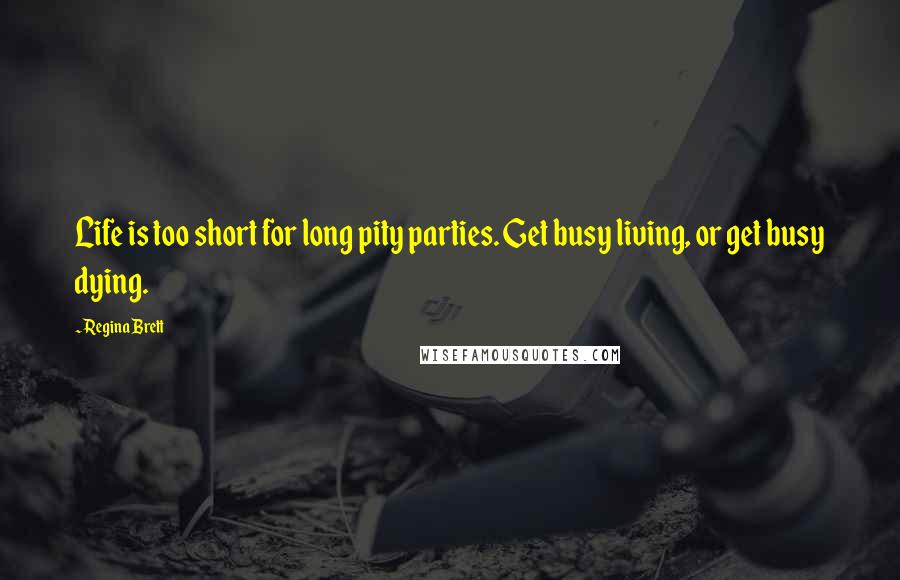 Life is too short for long pity parties. Get busy living, or get busy dying.

~ Regina Brett

dji

WISEFAMOUSQUOTES.COM